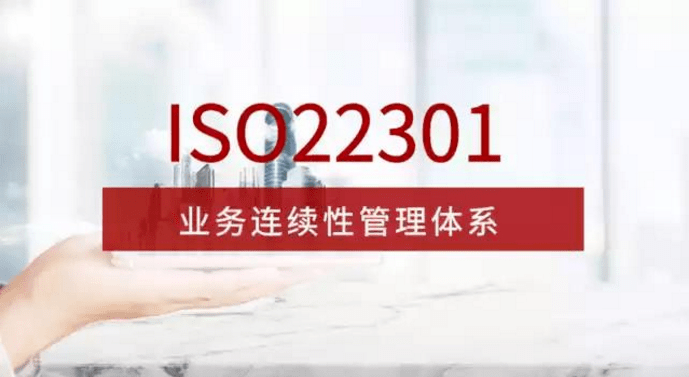 ISO22301

业务连续性管理体系